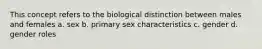 This concept refers to the biological distinction between males and females a. sex b. primary sex characteristics c. gender d. gender roles